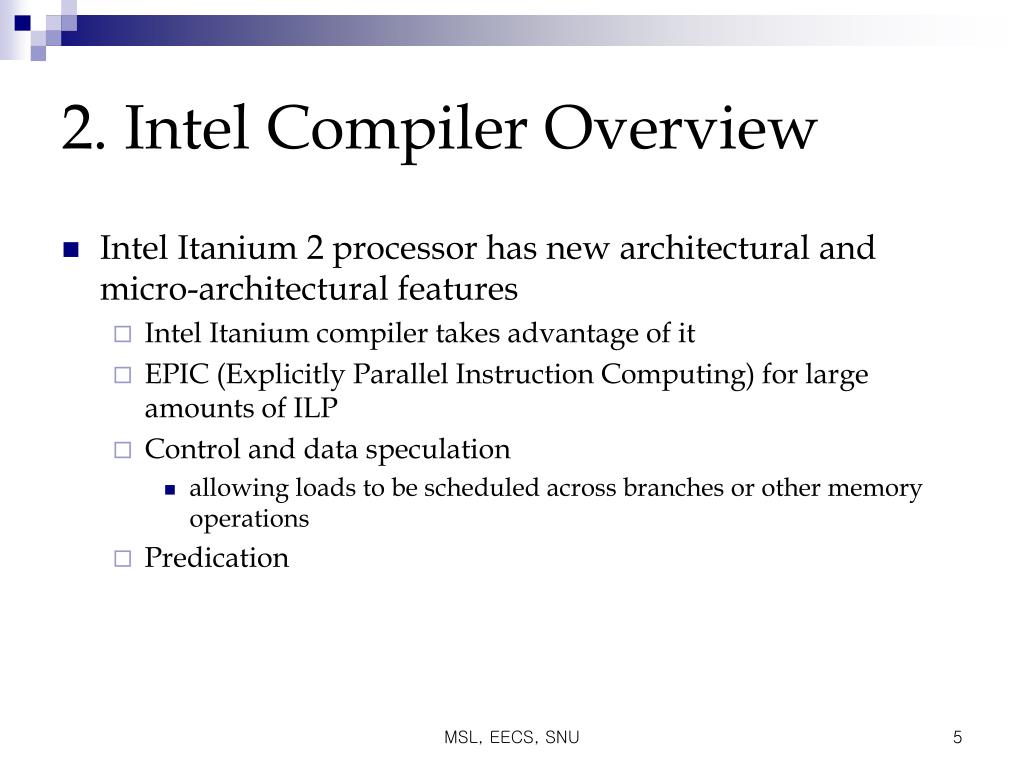 2. Intel Compiler Overview

Intel Itanium 2 processor has new architectural and micro-architectural features

Intel Itanium compiler takes advantage of it

EPIC (Explicitly Parallel Instruction Computing) for large amounts of ILP

Control and data speculation

allowing loads to be scheduled across branches or other memory operations

Predication

MSL, EECS, SNU

5